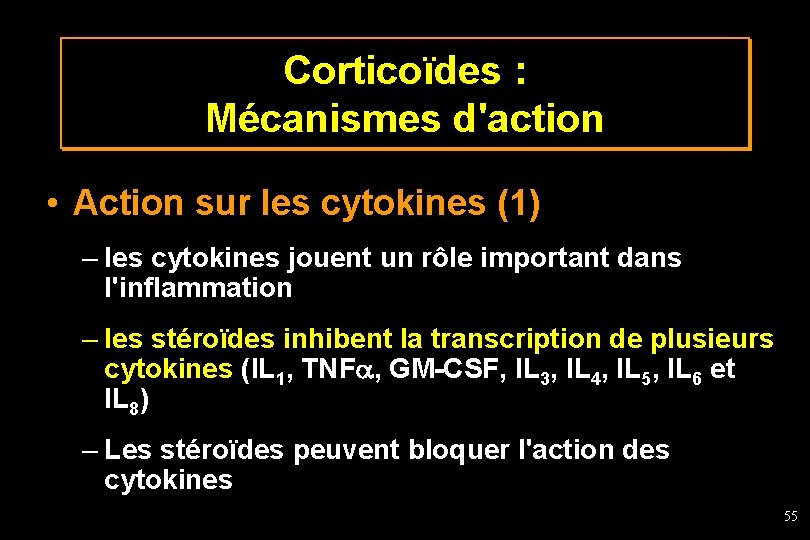 Corticoïdes :
Mécanismes d'action

• Action sur les cytokines (1)

– les cytokines jouent un rôle important dans l'inflammation

– les stéroïdes inhibent la transcription de plusieurs cytokines ($IL_1$, $TNF\alpha$, GM-CSF, $IL_3$, $IL_4$, $IL_5$, $IL_6$ et $IL_8$)

– Les stéroïdes peuvent bloquer l'action des cytokines

55